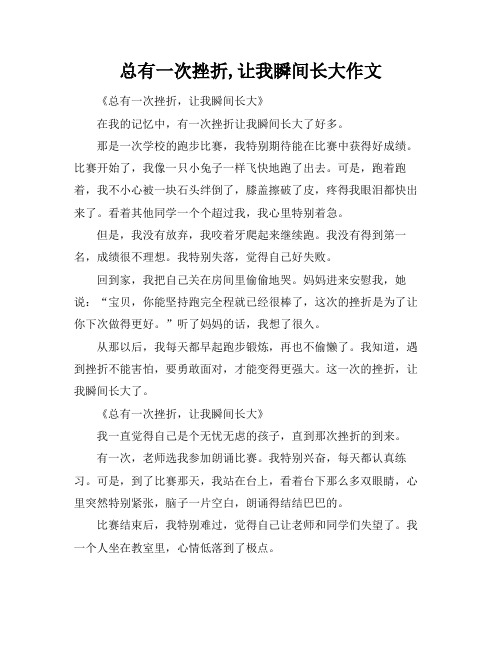 总有一次挫折,让我瞬间长大作文

《总有一次挫折，让我瞬间长大》

在我的记忆中，有一次挫折让我瞬间长大了好多。

那是一次学校的跑步比赛，我特别期待能在比赛中获得好成绩。比赛开始了，我像一只小兔子一样飞快地跑了出去。可是，跑着跑着，我不小心被一块石头绊倒了，膝盖擦破了皮，疼得我眼泪都快出来了。看着其他同学一个个超过我，我心里特别着急。

但是，我没有放弃，我咬着牙爬起来继续跑。我没有得到第一名，成绩很不理想。我特别失落，觉得自己好失败。

回到家，我把自己关在房间里偷偷地哭。妈妈进来安慰我，她说：“宝贝，你能坚持跑完全程就已经很棒了，这次的挫折是为了让你下次做得更好。”听了妈妈的话，我想了很久。

从那以后，我每天都早起跑步锻炼，再也不偷懒了。我知道，遇到挫折不能害怕，要勇敢面对，才能变得更强大。这一次的挫折，让我瞬间长大了。

《总有一次挫折，让我瞬间长大》

我一直觉得自己是个无忧无虑的孩子，直到那次挫折的到来。

有一次，老师选我参加朗诵比赛。我特别兴奋，每天都认真练习。可是，到了比赛那天，我站在台上，看着台下那么多双眼睛，心里突然特别紧张，脑子一片空白，朗诵得结结巴巴的。

比赛结束后，我特别难过，觉得自己让老师和同学们失望了。我一个人坐在教室里，心情低落到了极点。